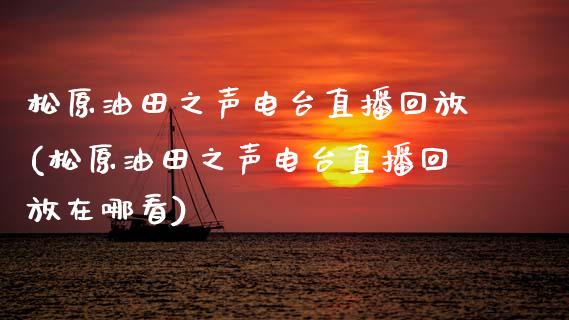 松原油田之声电台直播回放(松原油田之声电台直播回放在哪看)